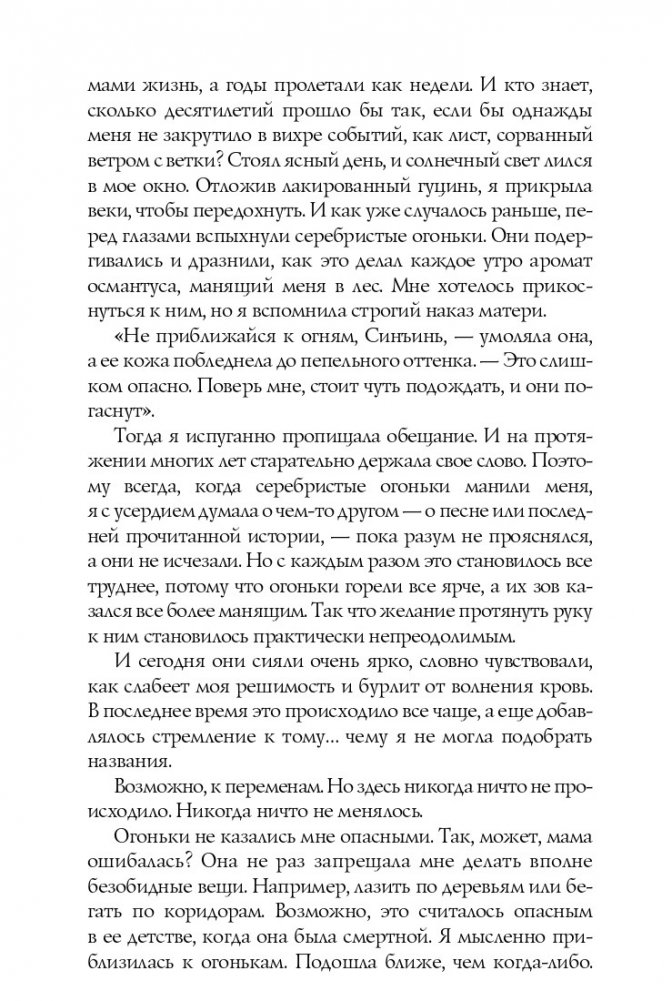 мами жизнь, а годы пролетали как недели. И кто знает, сколько десятилетий прошло бы так, если бы однажды меня не закрутило в вихре событий, как лист, сорванный ветром с ветки? Стоял ясный день, и солнечный свет лился в мое окно. Отложив лакированный гуцинь, я прикрыла веки, чтобы передохнуть. И как уже случалось раньше, перед глазами вспыхнули серебристые огоньки. Они подергивались и дразнили, как это делал каждое утро аромат османтуса, манящий меня в лес. Мне хотелось прикоснуться к ним, но я вспомнила строгий наказ матери.

«Не приближайся к огням, Синъинь, — умоляла она, а ее кожа побледнела до пепельного оттенка. — Это слишком опасно. Поверь мне, стоит чуть подождать, и они погаснут».

Тогда я испуганно пропищала обещание. И на протяжении многих лет старательно держала свое слово. Поэтому всегда, когда серебристые огоньки манили меня, я с усердием думала о чем-то другом — о песне или последней прочитанной истории, — пока разум не прояснялся, а они не исчезали. Но с каждым разом это становилось все труднее, потому что огоньки горели все ярче, а их зов казался все более манящим. Так что желание протянуть руку к ним становилось практически непреодолимым.

И сегодня они сияли очень ярко, словно чувствовали, как слабеет моя решимость и бурлит от волнения кровь. В последнее время это происходило все чаще, а еще добавлялось стремление к тому... чему я не могла подобрать названия.

Возможно, к переменам. Но здесь никогда ничто не происходило. Никогда ничто не менялось.

Огоньки не казались мне опасными. Так, может, мама ошибалась? Она не раз запрещала мне делать вполне безобидные вещи. Например, лазить по деревьям или бегать по коридорам. Возможно, это считалось опасным в ее детстве, когда она была смертной. Я мысленно приблизилась к огонькам. Подошла ближе, чем когда-либо.